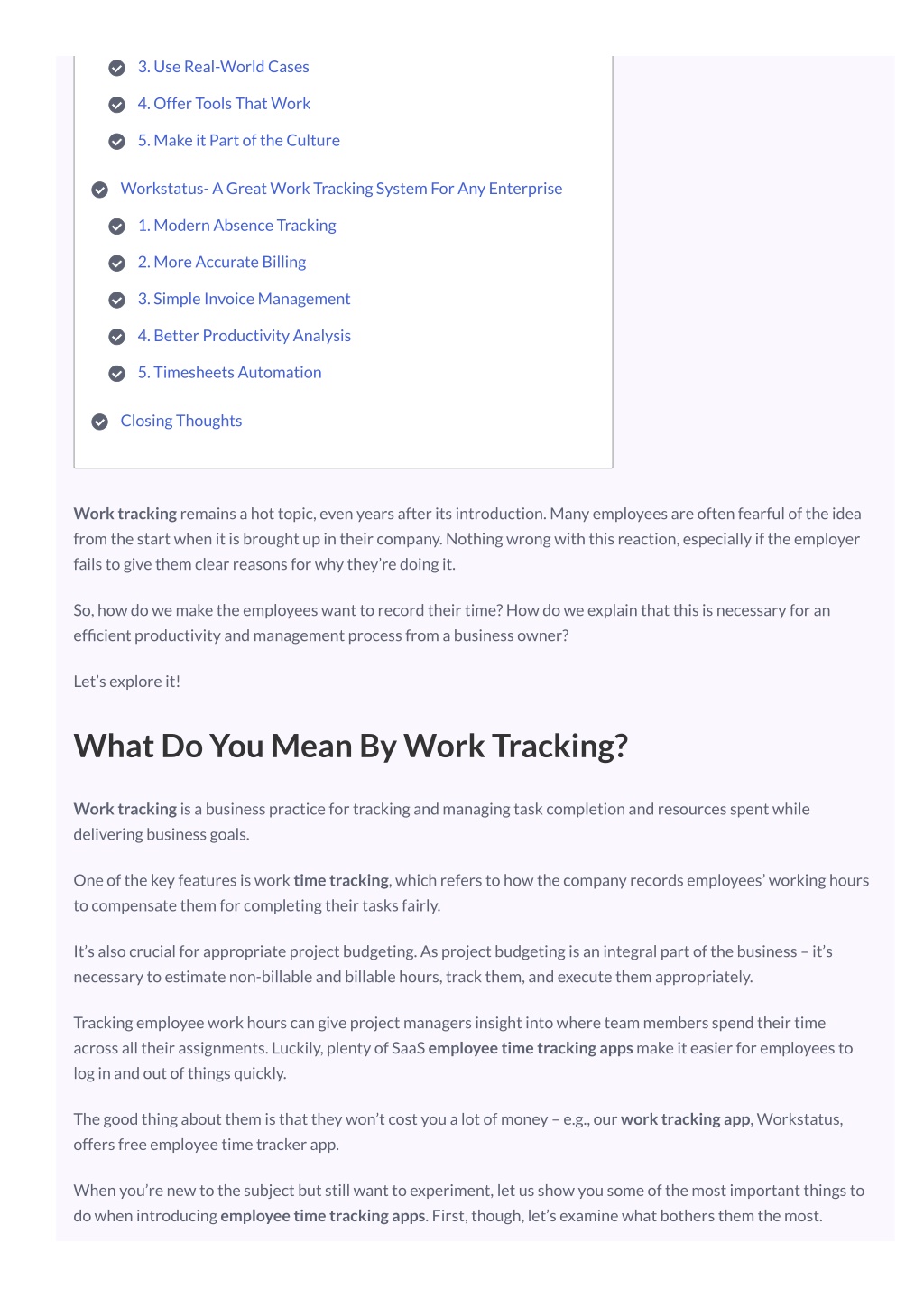 3. Use Real-World Cases

4. Offer Tools That Work

5. Make it Part of the Culture

Workstatus- A Great Work Tracking System For Any Enterprise

1. Modern Absence Tracking

2. More Accurate Billing

3. Simple Invoice Management

4. Better Productivity Analysis

5. Timesheets Automation

Closing Thoughts

Work tracking remains a hot topic, even years after its introduction. Many employees are often fearful of the idea from the start when it is brought up in their company. Nothing wrong with this reaction, especially if the employer fails to give them clear reasons for why they're doing it.

So, how do we make the employees want to record their time? How do we explain that this is necessary for an efficient productivity and management process from a business owner?

Let's explore it!

What Do You Mean By Work Tracking?

Work tracking is a business practice for tracking and managing task completion and resources spent while delivering business goals.

One of the key features is work time tracking, which refers to how the company records employees' working hours to compensate them for completing their tasks fairly.

It's also crucial for appropriate project budgeting. As project budgeting is an integral part of the business – it's necessary to estimate non-billable and billable hours, track them, and execute them appropriately.

Tracking employee work hours can give project managers insight into where team members spend their time across all their assignments. Luckily, plenty of SaaS employee time tracking apps make it easier for employees to log in and out of things quickly.

The good thing about them is that they won't cost you a lot of money – e.g., our work tracking app, Workstatus, offers free employee time tracker app.

When you're new to the subject but still want to experiment, let us show you some of the most important things to do when introducing employee time tracking apps. First, though, let's examine what bothers them the most.